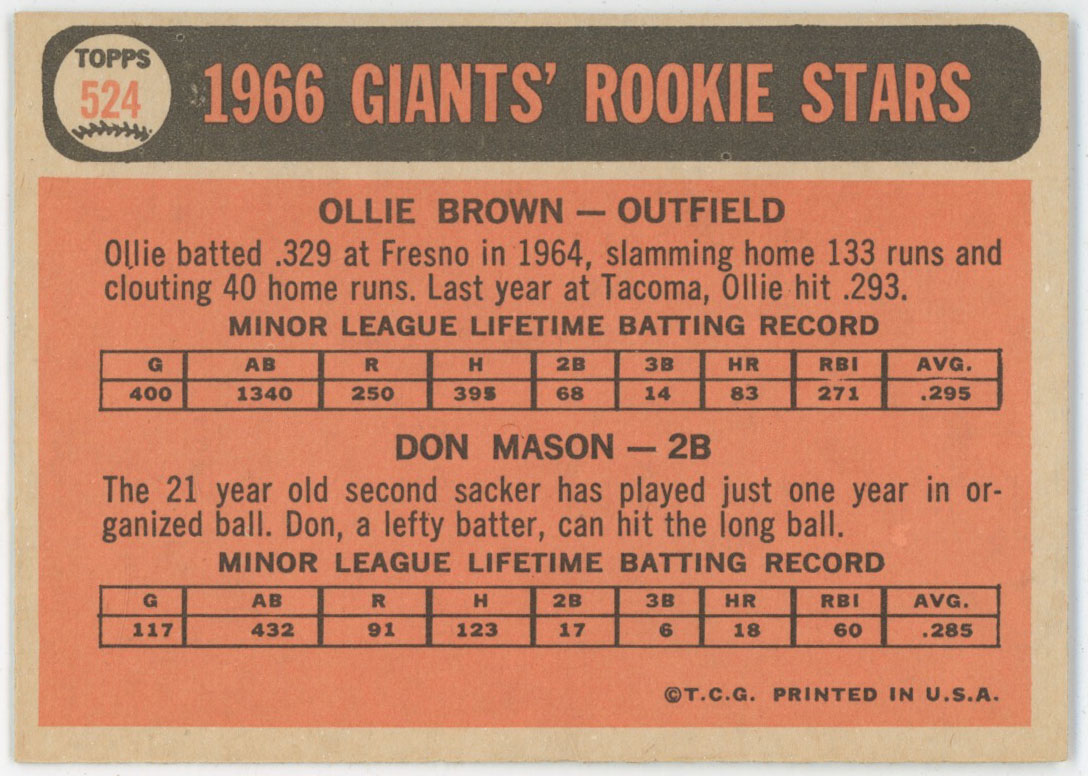 TOPPS
524

1966 GIANTS' ROOKIE STARS

OLLIE BROWN — OUTFIELD

Ollie batted .329 at Fresno in 1964, slamming home 133 runs and clouting 40 home runs. Last year at Tacoma, Ollie hit .293.

MINOR LEAGUE LIFETIME BATTING RECORD

| G | AB | R | H | 2B | 3B | HR | RBI | AVG. |
|---|---|---|---|---|---|---|---|---|
| 400 | 1340 | 250 | 395 | 68 | 14 | 83 | 271 | .295 |

DON MASON — 2B

The 21 year old second sacker has played just one year in organized ball. Don, a lefty batter, can hit the long ball.

MINOR LEAGUE LIFETIME BATTING RECORD

| G | AB | R | H | 2B | 3B | HR | RBI | AVG. |
|---|---|---|---|---|---|---|---|---|
| 117 | 432 | 91 | 123 | 17 | 6 | 18 | 60 | .285 |

©T.C.G. PRINTED IN U.S.A.